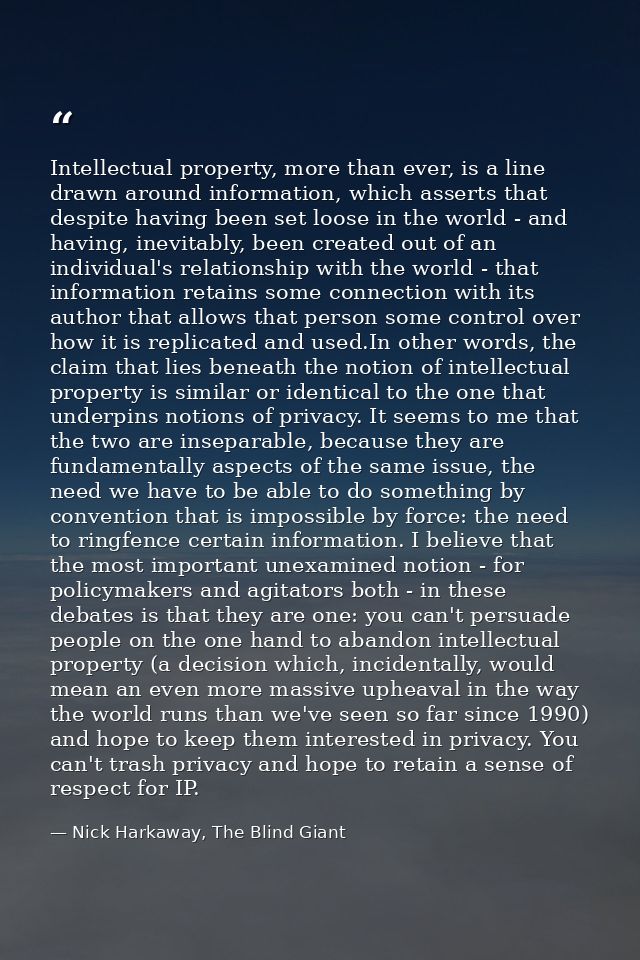 "

Intellectual property, more than ever, is a line drawn around information, which asserts that despite having been set loose in the world - and having, inevitably, been created out of an individual's relationship with the world - that information retains some connection with its author that allows that person some control over how it is replicated and used.In other words, the claim that lies beneath the notion of intellectual property is similar or identical to the one that underpins notions of privacy. It seems to me that the two are inseparable, because they are fundamentally aspects of the same issue, the need we have to be able to do something by convention that is impossible by force: the need to ringfence certain information. I believe that the most important unexamined notion - for policymakers and agitators both - in these debates is that they are one: you can't persuade people on the one hand to abandon intellectual property (a decision which, incidentally, would mean an even more massive upheaval in the way the world runs than we've seen so far since 1990) and hope to keep them interested in privacy. You can't trash privacy and hope to retain a sense of respect for IP.

— Nick Harkaway, The Blind Giant